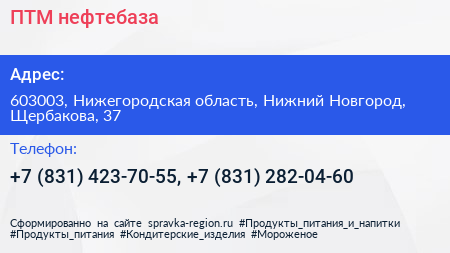 ПТМ нефтебаза

Адрес:

603003, Нижегородская область, Нижний Новгород, Щербакова, 37

Телефон:

+7 (831) 423-70-55, +7 (831) 282-04-60

Сформированно на сайте spravka-region.ru #Продукты_питания_и_напитки #Продукты_питания #Кондитерские_изделия #Мороженое